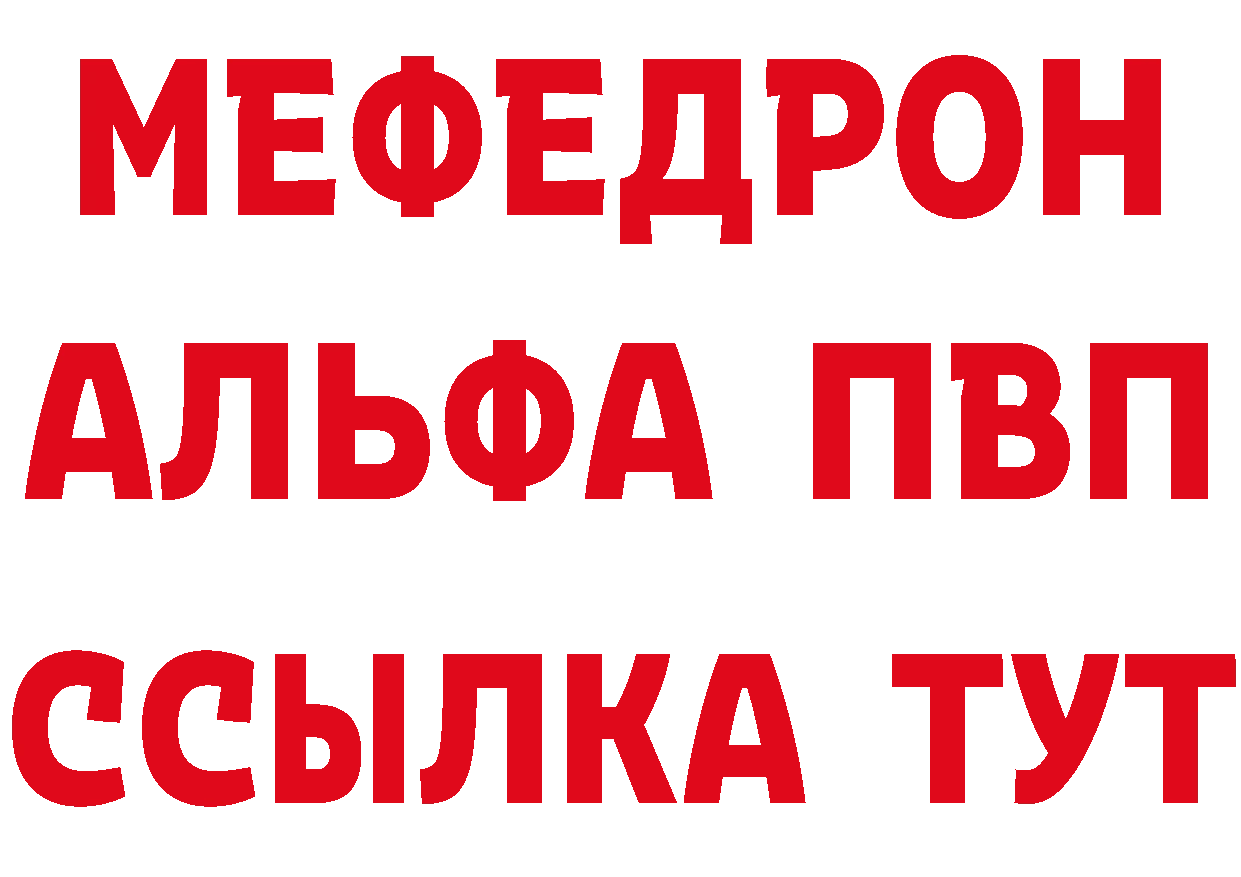 МЕФЕДРОН
АЛЬФА ПВП
ССЫЛКА ТУТ